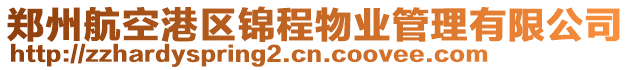 郑州航空港区锦程物业管理有限公司
http://zzhardyspring2.cn.coovee.com